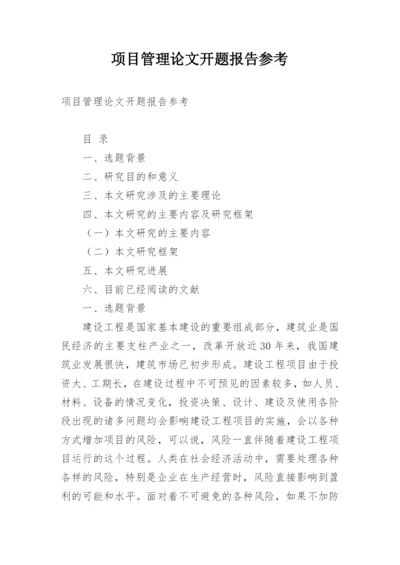 项目管理论文开题报告参考

项目管理论文开题报告参考

目 录

一、选题背景

二、研究目的和意义

三、本文研究涉及的主要理论

四、本文研究的主要内容及研究框架

（一）本文研究的主要内容

（二）本文研究框架

五、本文研究进展

六、目前已经阅读的文献

一、选题背景

建设工程是国家基本建设的重要组成部分，建筑业是国民经济的主要支柱产业之一，改革开放近30年来，我国建筑业发展很快，建筑市场已初步形成。建设工程项目由于投资大、工期长，在建设过程中不可预见的因素较多，如人员、材料、设备的情况变化，投资决策、设计、建设及使用各阶段出现的诸多问题均会影响建设工程项目的实施，会以各种方式增加项目的风险，可以说，风险一直伴随着建设工程项目运行的这个过程。人类在社会经济活动中，需要处理各种各样的风险，特别是企业在生产经营时，风险直接影响到盈利的可能和水平。面对着不可避免的各种风险，如果不加防